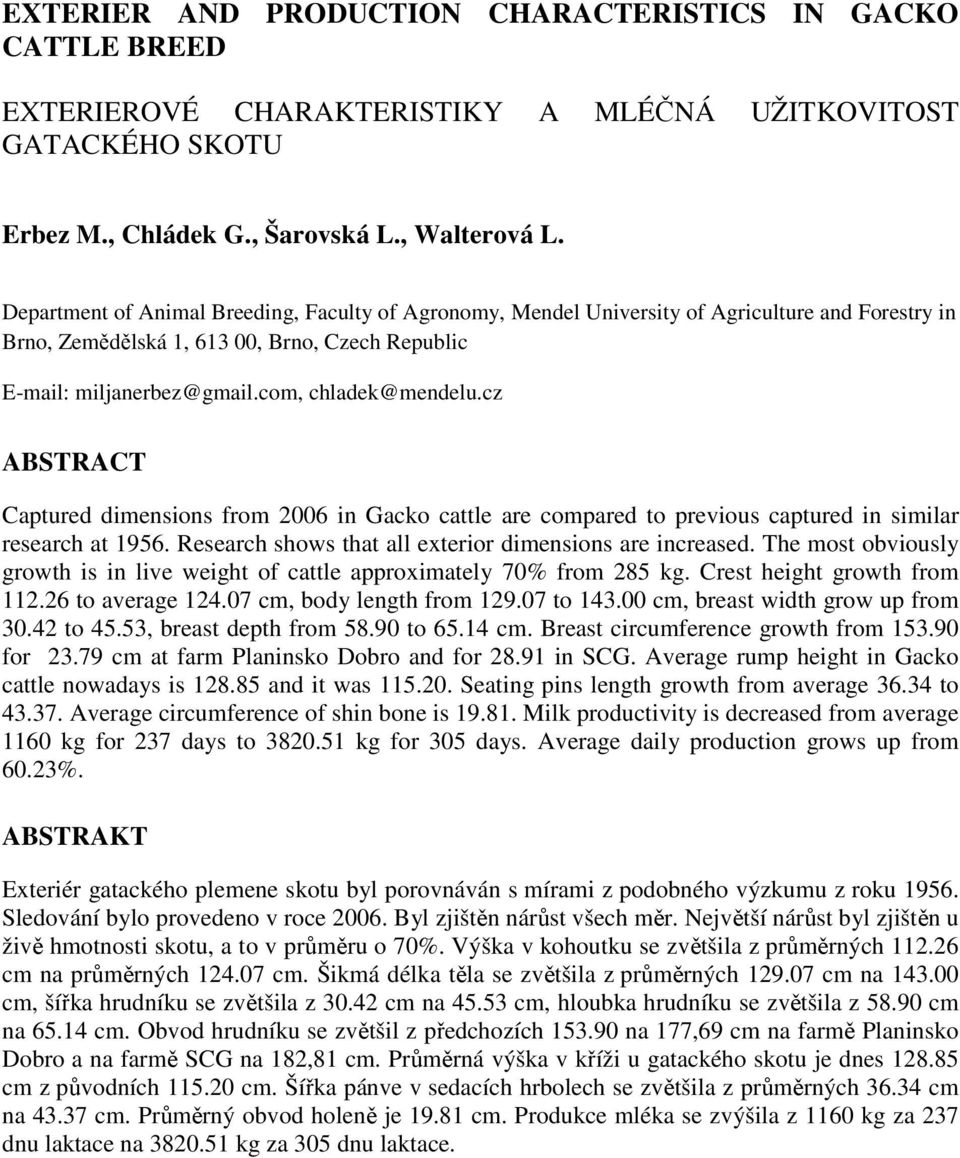 EXTERIER AND PRODUCTION CHARACTERISTICS IN GACKO CATTLE BREED

EXTERIEROVÉ CHARAKTERISTIKY A MLÉČNÁ UŽITKOVITOST GATACKÉHO SKOTU

Erbez M., Chládek G., Šarovská L., Walterová L.

Department of Animal Breeding, Faculty of Agronomy, Mendel University of Agriculture and Forestry in Brno, Zemědělská 1, 613 00, Brno, Czech Republic

E-mail: miljanerbez@gmail.com, chladek@mendelu.cz

ABSTRACT

Captured dimensions from 2006 in Gacko cattle are compared to previous captured in similar research at 1956. Research shows that all exterior dimensions are increased. The most obviously growth is in live weight of cattle approximately 70% from 285 kg. Crest height growth from 112.26 to average 124.07 cm, body length from 129.07 to 143.00 cm, breast width grow up from 30.42 to 45.53, breast depth from 58.90 to 65.14 cm. Breast circumference growth from 153.90 for 23.79 cm at farm Planinsko Dobro and for 28.91 in SCG. Average rump height in Gacko cattle nowadays is 128.85 and it was 115.20. Seating pins length growth from average 36.34 to 43.37. Average circumference of shin bone is 19.81. Milk productivity is decreased from average 1160 kg for 237 days to 3820.51 kg for 305 days. Average daily production grows up from 60.23%.

ABSTRAKT

Exteriér gatackého plemene skotu byl porovnáván s mírami z podobného výzkumu z roku 1956. Sledování bylo provedeno v roce 2006. Byl zjištěn nárůst všech měr. Největší nárůst byl zjištěn u živě hmotnosti skotu, a to v průměru o 70%. Výška v kohoutku se zvětšila z průměrných 112.26 cm na průměrných 124.07 cm. Šikmá délka těla se zvětšila z průměrných 129.07 cm na 143.00 cm, šířka hrudníku se zvětšila z 30.42 cm na 45.53 cm, hloubka hrudníku se zvětšila z 58.90 cm na 65.14 cm. Obvod hrudníku se zvětšil z předchozích 153.90 na 177,69 cm na farmě Planinsko Dobro a na farmě SCG na 182,81 cm. Průměrná výška v kříži u gatackého skotu je dnes 128.85 cm z původních 115.20 cm. Šířka pánve v sedacích hrbolech se zvětšila z průměrných 36.34 cm na 43.37 cm. Průměrný obvod holeně je 19.81 cm. Produkce mléka se zvýšila z 1160 kg za 237 dnu laktace na 3820.51 kg za 305 dnu laktace.